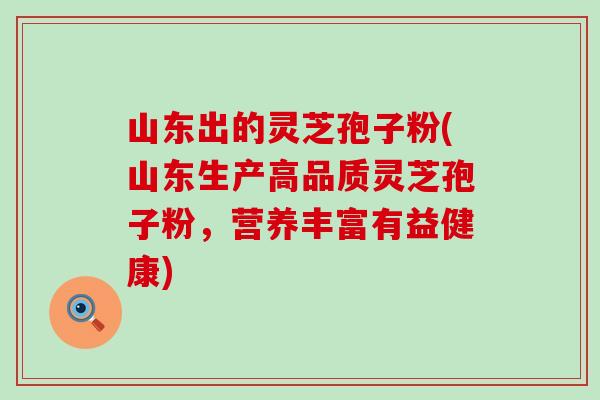 山东出的灵芝孢子粉(山东生产高品质灵芝孢子粉，营养丰富有益健康)